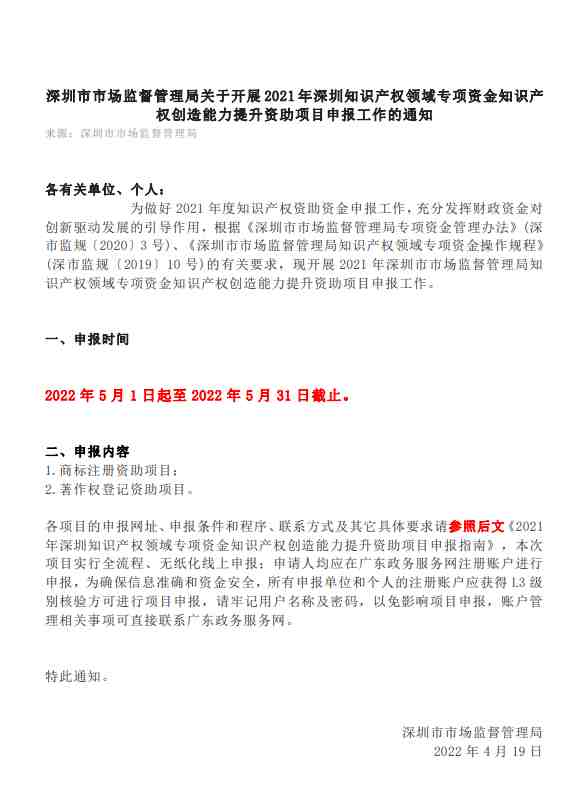 深圳市市场监督管理局关于开展2021年深圳知识产权领域专项资金知识产权创造能力提升资助项目申报工作的通知

来源：深圳市市场监督管理局

各有关单位、个人：

为做好 2021 年度知识产权资助资金申报工作，充分发挥财政资金对创新驱动发展的引导作用，根据《深圳市市场监督管理局专项资金管理办法》（深市监规〔2020〕3 号）、《深圳市市场监督管理局知识产权领域专项资金操作规程》（深市监规〔2019〕10 号）的有关要求，现开展 2021 年深圳市市场监督管理局知识产权领域专项资金知识产权创造能力提升资助项目申报工作。

一、申报时间

2022 年 5 月 1 日起至 2022 年 5 月 31 日截止。

二、申报内容

1. 商标注册资助项目；
2. 著作权登记资助项目。

各项目的申报网址、申报条件和程序、联系方式及其它具体要求请参照后文《2021 年深圳知识产权领域专项资金知识产权创造能力提升资助项目申报指南》，本次项目实行全流程、无纸化线上申报；申请人均应在广东政务服务网注册账户进行申报，为确保信息准确和资金安全，所有申报单位和个人的注册账户应获得 L3 级别核验方可进行项目申报，请牢记用户名称及密码，以免影响项目申报，账户管理相关事项可直接联系广东政务服务网。

特此通知。

深圳市市场监督管理局
2022 年 4 月 19 日